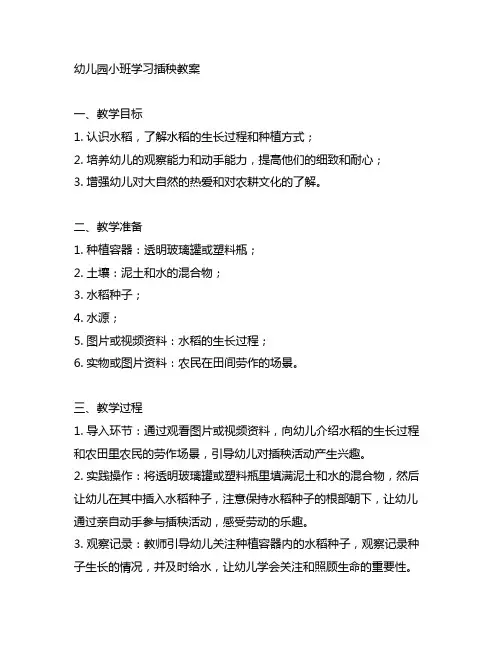 幼儿园小班学习插秧教案

一、教学目标
1. 认识水稻，了解水稻的生长过程和种植方式；
2. 培养幼儿的观察能力和动手能力，提高他们的细致和耐心；
3. 增强幼儿对大自然的热爱和对农耕文化的了解。

二、教学准备
1. 种植容器：透明玻璃罐或塑料瓶；
2. 土壤：泥土和水的混合物；
3. 水稻种子；
4. 水源；
5. 图片或视频资料：水稻的生长过程；
6. 实物或图片资料：农民在田间劳作的场景。

三、教学过程
1. 导入环节：通过观看图片或视频资料，向幼儿介绍水稻的生长过程和农田里农民的劳作场景，引导幼儿对插秧活动产生兴趣。
2. 实践操作：将透明玻璃罐或塑料瓶里填满泥土和水的混合物，然后让幼儿在其中插入水稻种子，注意保持水稻种子的根部朝下，让幼儿通过亲自动手参与插秧活动，感受劳动的乐趣。
3. 观察记录：教师引导幼儿关注种植容器内的水稻种子，观察记录种子生长的情况，并及时给水，让幼儿学会关注和照顾生命的重要性。